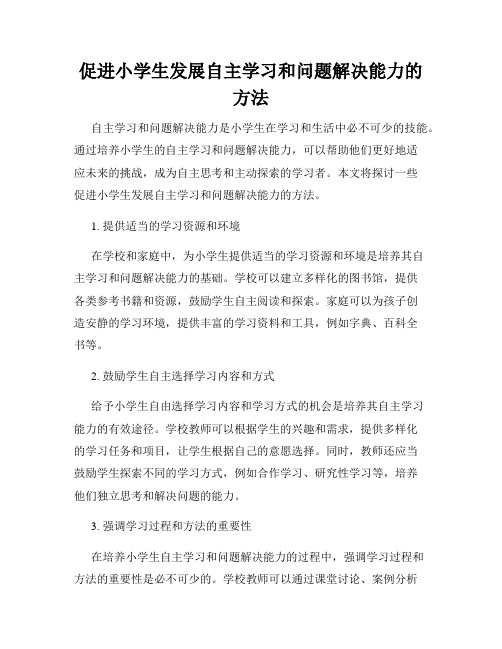 促进小学生发展自主学习和问题解决能力的方法

自主学习和问题解决能力是小学生在学习和生活中必不可少的技能。通过培养小学生的自主学习和问题解决能力，可以帮助他们更好地适应未来的挑战，成为自主思考和主动探索的学习者。本文将探讨一些促进小学生发展自主学习和问题解决能力的方法。

1. 提供适当的学习资源和环境

在学校和家庭中，为小学生提供适当的学习资源和环境是培养其自主学习和问题解决能力的基础。学校可以建立多样化的图书馆，提供各类参考书籍和资源，鼓励学生自主阅读和探索。家庭可以为孩子创造安静的学习环境，提供丰富的学习资料和工具，例如字典、百科全书等。

2. 鼓励学生自主选择学习内容和方式

给予小学生自由选择学习内容和学习方式的机会是培养其自主学习能力的有效途径。学校教师可以根据学生的兴趣和需求，提供多样化的学习任务和项目，让学生根据自己的意愿选择。同时，教师还应当鼓励学生探索不同的学习方式，例如合作学习、研究性学习等，培养他们独立思考和解决问题的能力。

3. 强调学习过程和方法的重要性

在培养小学生自主学习和问题解决能力的过程中，强调学习过程和方法的重要性是必不可少的。学校教师可以通过课堂讨论、案例分析